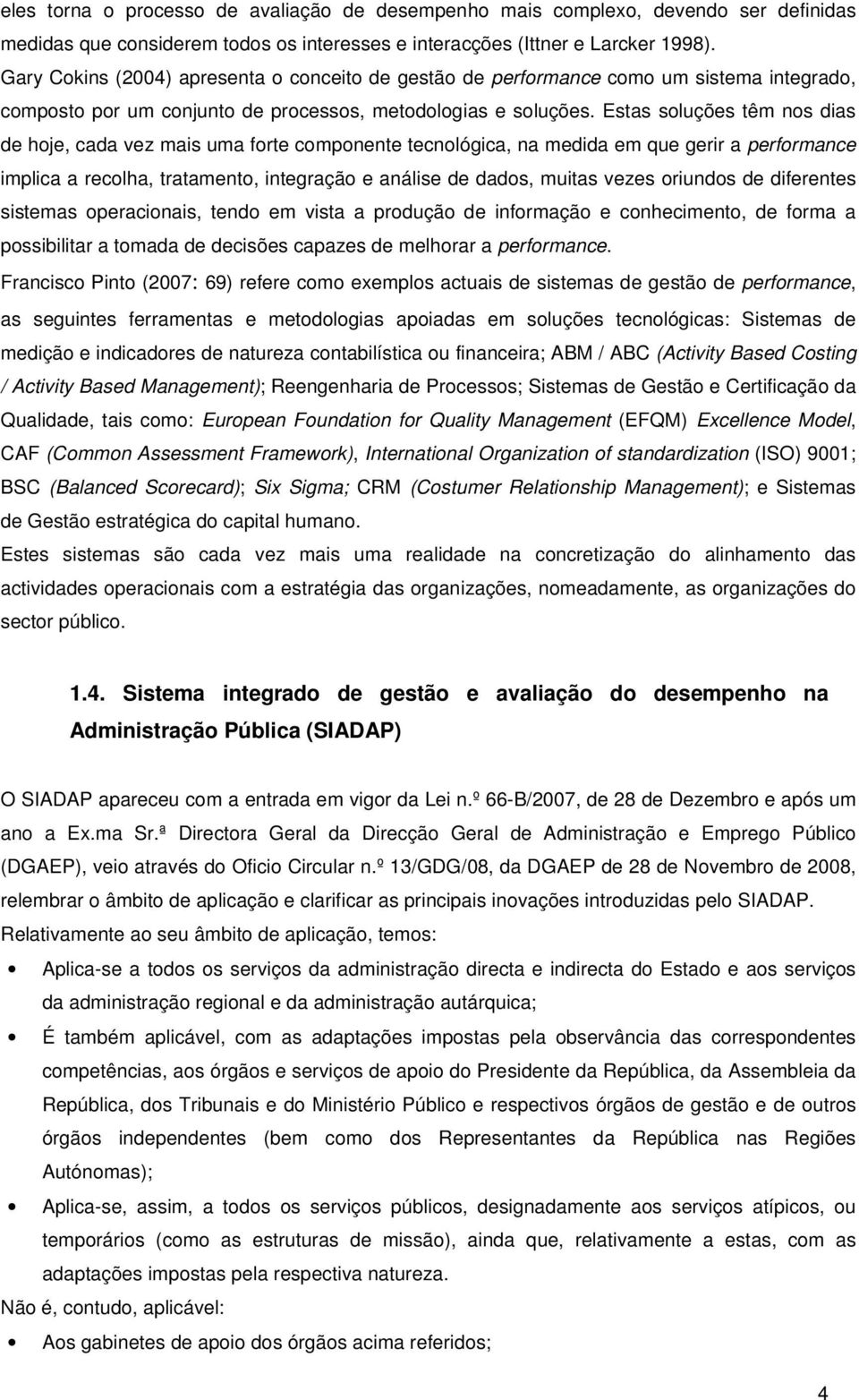 eles torna o processo de avaliação de desempenho mais complexo, devendo ser definidas medidas que considerem todos os interesses e interacções (Ittner e Larcker 1998). Gary Cokins (2004) apresenta o conceito de gestão de performance como um sistema integrado, composto por um conjunto de processos, metodologias e soluções. Estas soluções têm nos dias de hoje, cada vez mais uma forte componente tecnológica, na medida em que gerir a performance implica a recolha, tratamento, integração e análise de dados, muitas vezes oriundos de diferentes sistemas operacionais, tendo em vista a produção de informação e conhecimento, de forma a possibilitar a tomada de decisões capazes de melhorar a performance.

Francisco Pinto (2007: 69) refere como exemplos actuais de sistemas de gestão de performance, as seguintes ferramentas e metodologias apoiadas em soluções tecnológicas: Sistemas de medição e indicadores de natureza contabilística ou financeira; ABM / ABC (Activity Based Costing / Activity Based Management); Reengenharia de Processos; Sistemas de Gestão e Certificação da Qualidade, tais como: European Foundation for Quality Management (EFQM) Excellence Model, CAF (Common Assessment Framework), International Organization of standardization (ISO) 9001; BSC (Balanced Scorecard); Six Sigma; CRM (Costumer Relationship Management); e Sistemas de Gestão estratégica do capital humano.

Estes sistemas são cada vez mais uma realidade na concretização do alinhamento das actividades operacionais com a estratégia das organizações, nomeadamente, as organizações do sector público.

1.4. Sistema integrado de gestão e avaliação do desempenho na Administração Pública (SIADAP)

O SIADAP apareceu com a entrada em vigor da Lei n.º 66-B/2007, de 28 de Dezembro e após um ano a Ex.ma Sr.ª Directora Geral da Direcção Geral de Administração e Emprego Público (DGAEP), veio através do Oficio Circular n.º 13/GDG/08, da DGAEP de 28 de Novembro de 2008, relembrar o âmbito de aplicação e clarificar as principais inovações introduzidas pelo SIADAP.

Relativamente ao seu âmbito de aplicação, temos:

• Aplica-se a todos os serviços da administração directa e indirecta do Estado e aos serviços da administração regional e da administração autárquica;

• É também aplicável, com as adaptações impostas pela observância das correspondentes competências, aos órgãos e serviços de apoio do Presidente da República, da Assembleia da República, dos Tribunais e do Ministério Público e respectivos órgãos de gestão e de outros órgãos independentes (bem como dos Representantes da República nas Regiões Autónomas);

• Aplica-se, assim, a todos os serviços públicos, designadamente aos serviços atípicos, ou temporários (como as estruturas de missão), ainda que, relativamente a estas, com as adaptações impostas pela respectiva natureza.

Não é, contudo, aplicável:

• Aos gabinetes de apoio dos órgãos acima referidos;

4